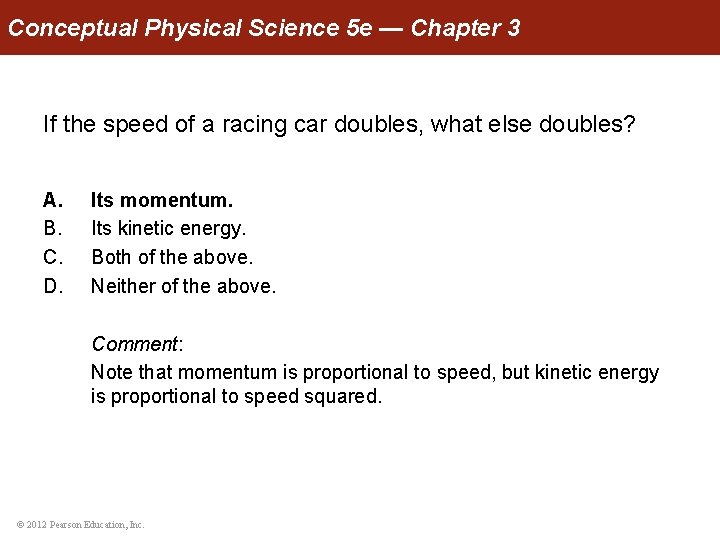 Conceptual Physical Science 5e — Chapter 3

If the speed of a racing car doubles, what else doubles?

A. Its momentum.
B. Its kinetic energy.
C. Both of the above.
D. Neither of the above.

Comment:
Note that momentum is proportional to speed, but kinetic energy is proportional to speed squared.

© 2012 Pearson Education, Inc.